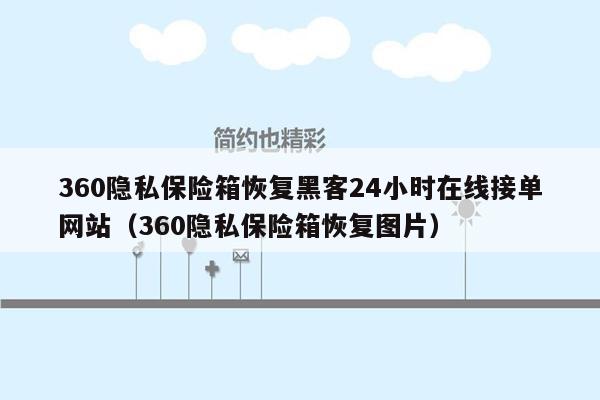 简约也精彩

360隐私保险箱恢复黑客24小时在线接单网站（360隐私保险箱恢复图片）